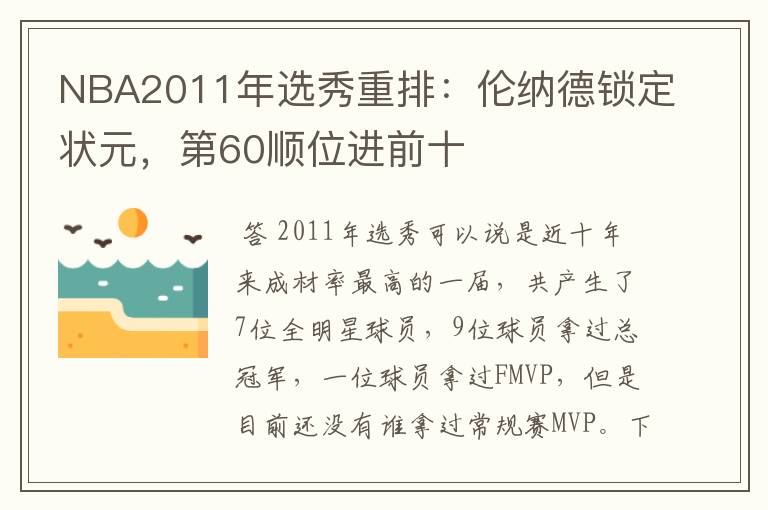 NBA2011年选秀重排：伦纳德锁定状元，第60顺位进前十

答 2011年选秀可以说是近十年来成材率最高的一届，共产生了7位全明星球员，9位球员拿过总冠军，一位球员拿过FMVP，但是目前还没有谁拿过常规赛MVP。下